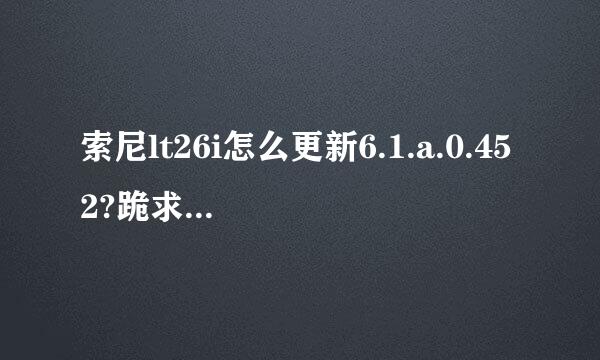 索尼lt26i怎么更新6.1.a.0.452?跪求...